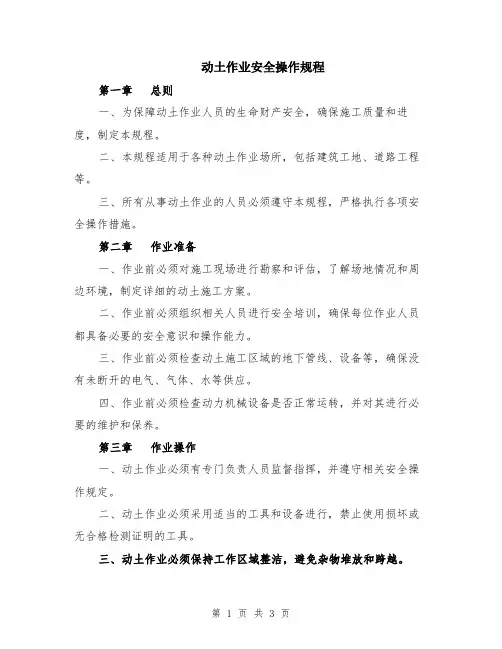 动土作业安全操作规程

第一章　总则

一、为保障动土作业人员的生命财产安全，确保施工质量和进度，制定本规程。

二、本规程适用于各种动土作业场所，包括建筑工地、道路工程等。

三、所有从事动土作业的人员必须遵守本规程，严格执行各项安全操作措施。

第二章　作业准备

一、作业前必须对施工现场进行勘察和评估，了解场地情况和周边环境，制定详细的动土施工方案。

二、作业前必须组织相关人员进行安全培训，确保每位作业人员都具备必要的安全意识和操作能力。

三、作业前必须检查动土施工区域的地下管线、设备等，确保没有未断开的电气、气体、水等供应。

四、作业前必须检查动力机械设备是否正常运转，并对其进行必要的维护和保养。

第三章　作业操作

一、动土作业必须有专门负责人员监督指挥，并遵守相关安全操作规定。

二、动土作业必须采用适当的工具和设备进行，禁止使用损坏或无合格检测证明的工具。

三、动土作业必须保持工作区域整洁，避免杂物堆放和跨越。

第 1 页 共 3 页